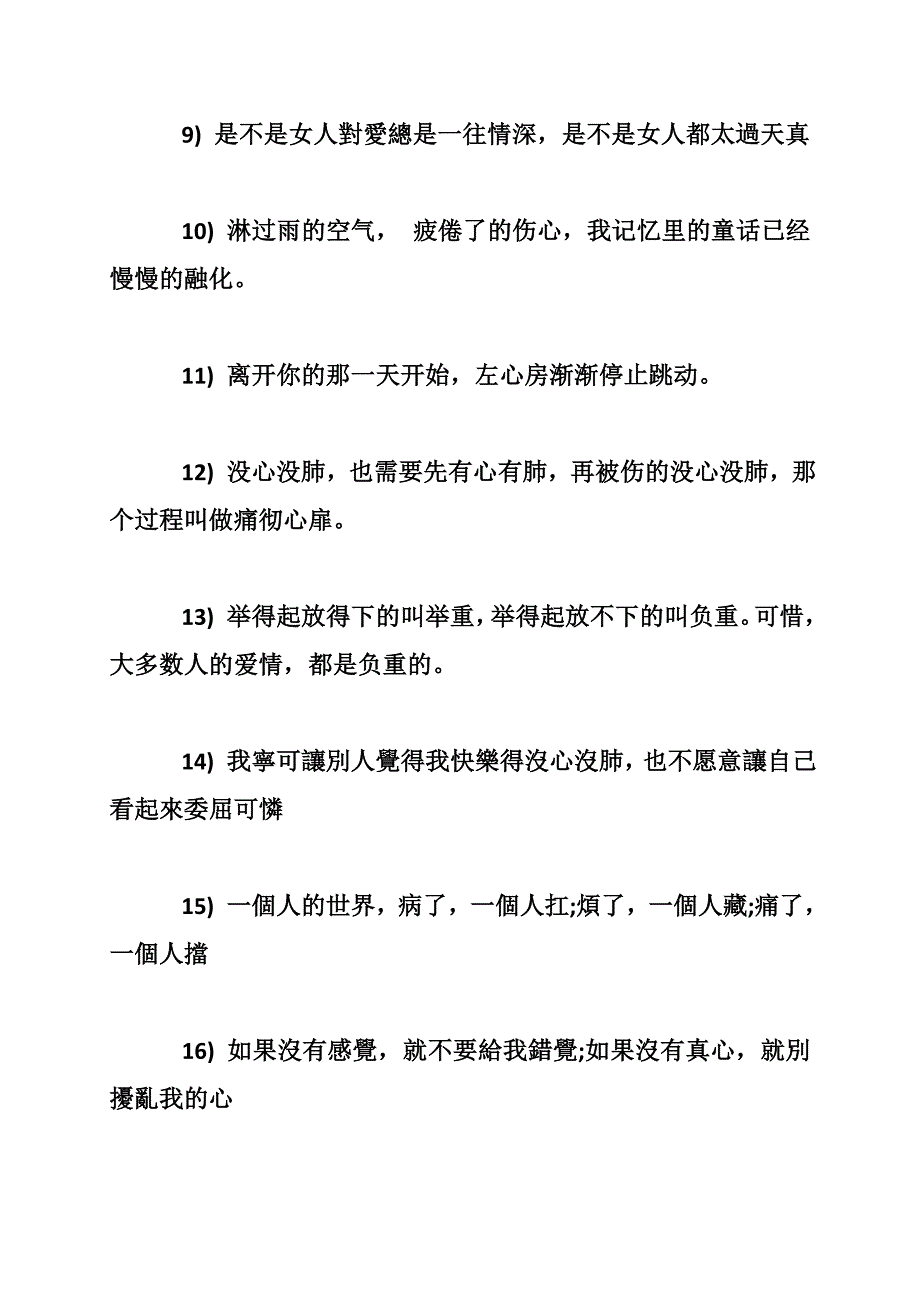 9) 是不是女人對愛總是一往情深，是不是女人都太過天真

10) 淋过雨的空气， 疲倦了的伤心，我记忆里的童话已经慢慢的融化。

11) 离开你的那一天开始，左心房渐渐停止跳动。

12) 没心没肺，也需要先有心有肺，再被伤的没心没肺，那个过程叫做痛彻心扉。

13) 举得起放得下的叫举重，举得起放不下的叫负重。可惜，大多数人的爱情，都是负重的。

14) 我寧可讓別人覺得我快樂得沒心沒肺，也不愿意讓自己看起來委屈可憐

15) 一個人的世界，病了，一個人扛;煩了，一個人藏;痛了，一個人擋

16) 如果沒有感覺，就不要給我錯覺;如果沒有真心，就別擾亂我的心